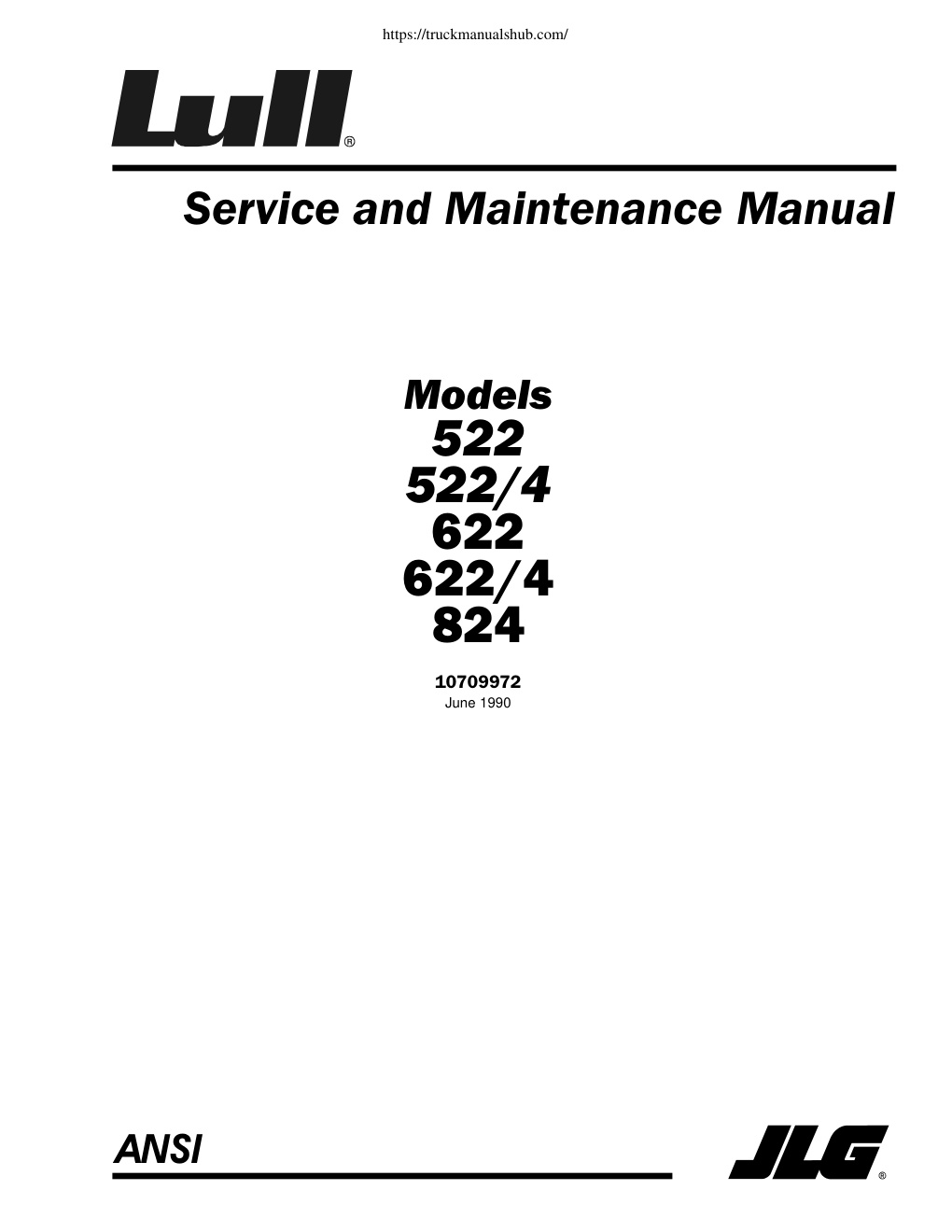 https://truckmanualshub.com/

Lull®

Service and Maintenance Manual

Models
522
522/4
622
622/4
824

10709972
June 1990

ANSI

JLG®